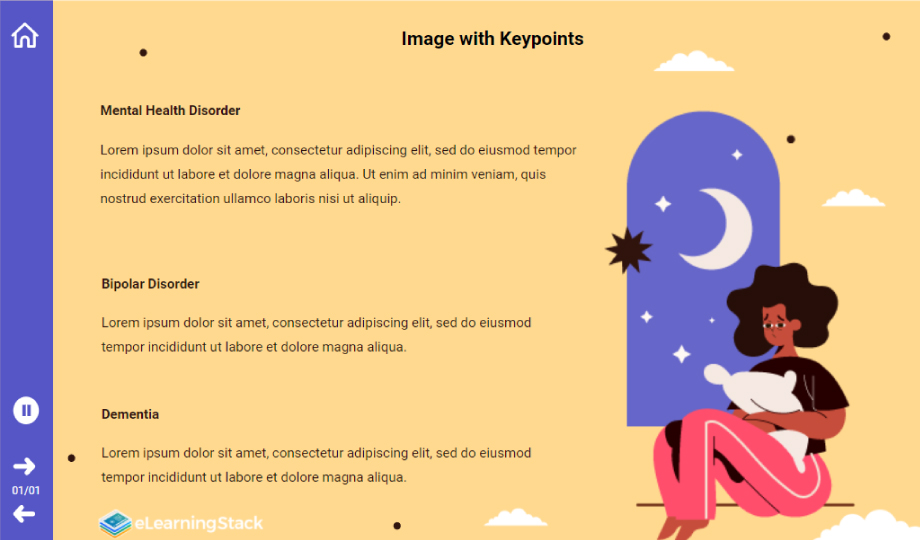 Image with Keypoints

Mental Health Disorder

Lorem ipsum dolor sit amet, consectetur adipiscing elit, sed do eiusmod tempor incididunt ut labore et dolore magna aliqua. Ut enim ad minim veniam, quis nostrud exercitation ullamco laboris nisi ut aliquip.

Bipolar Disorder

Lorem ipsum dolor sit amet, consectetur adipiscing elit, sed do eiusmod tempor incididunt ut labore et dolore magna aliqua.

Dementia

Lorem ipsum dolor sit amet, consectetur adipiscing elit, sed do eiusmod tempor incididunt ut labore et dolore magna aliqua.

01/01

eLearningStack